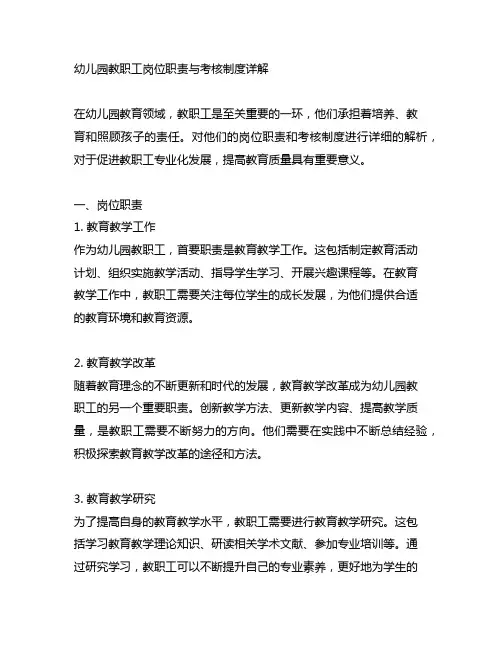 幼儿园教职工岗位职责与考核制度详解

在幼儿园教育领域，教职工是至关重要的一环，他们承担着培养、教育和照顾孩子的责任。对他们的岗位职责和考核制度进行详细的解析，对于促进教职工专业化发展，提高教育质量具有重要意义。

一、岗位职责
1. 教育教学工作
作为幼儿园教职工，首要职责是教育教学工作。这包括制定教育活动计划、组织实施教学活动、指导学生学习、开展兴趣课程等。在教育教学工作中，教职工需要关注每位学生的成长发展，为他们提供合适的教育环境和教育资源。

2. 教育教学改革
随着教育理念的不断更新和时代的发展，教育教学改革成为幼儿园教职工的另一个重要职责。创新教学方法、更新教学内容、提高教学质量，是教职工需要不断努力的方向。他们需要在实践中不断总结经验，积极探索教育教学改革的途径和方法。

3. 教育教学研究
为了提高自身的教育教学水平，教职工需要进行教育教学研究。这包括学习教育教学理论知识、研读相关学术文献、参加专业培训等。通过研究学习，教职工可以不断提升自己的专业素养，更好地为学生的